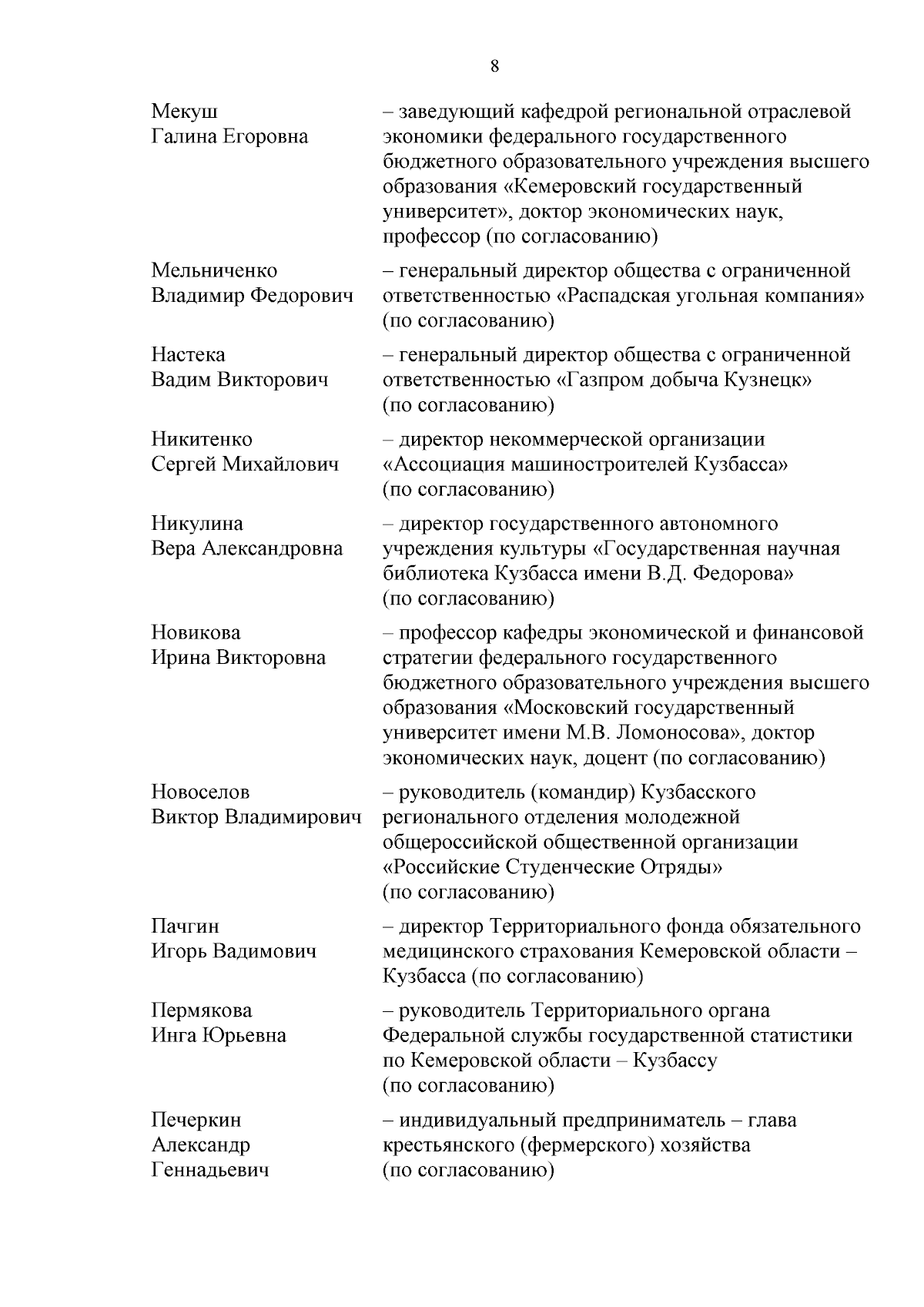 8

Мекуш Галина Егоровна – заведующий кафедрой региональной отраслевой экономики федерального государственного бюджетного образовательного учреждения высшего образования «Кемеровский государственный университет», доктор экономических наук, профессор (по согласованию)

Мельниченко Владимир Федорович – генеральный директор общества с ограниченной ответственностью «Распадская угольная компания» (по согласованию)

Настека Вадим Викторович – генеральный директор общества с ограниченной ответственностью «Газпром добыча Кузнецк» (по согласованию)

Никитенко Сергей Михайлович – директор некоммерческой организации «Ассоциация машиностроителей Кузбасса» (по согласованию)

Никулина Вера Александровна – директор государственного автономного учреждения культуры «Государственная научная библиотека Кузбасса имени В.Д. Федорова» (по согласованию)

Новикова Ирина Викторовна – профессор кафедры экономической и финансовой стратегии федерального государственного бюджетного образовательного учреждения высшего образования «Московский государственный университет имени М.В. Ломоносова», доктор экономических наук, доцент (по согласованию)

Новоселов Виктор Владимирович – руководитель (командир) Кузбасского регионального отделения молодежной общероссийской общественной организации «Российские Студенческие Отряды» (по согласованию)

Пачгин Игорь Вадимович – директор Территориального фонда обязательного медицинского страхования Кемеровской области – Кузбасса (по согласованию)

Пермякова Инга Юрьевна – руководитель Территориального органа Федеральной службы государственной статистики по Кемеровской области – Кузбассу (по согласованию)

Печеркин Александр Геннадьевич – индивидуальный предприниматель – глава крестьянского (фермерского) хозяйства (по согласованию)